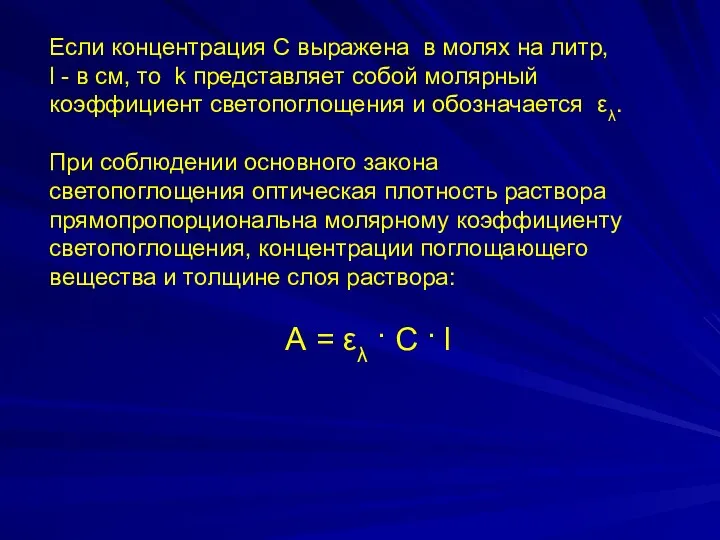 Если концентрация С выражена в молях на литр, l - в см, то k представляет собой молярный коэффициент светопоглощения и обозначается $\varepsilon_\lambda$.

При соблюдении основного закона светопоглощения оптическая плотность раствора прямопропорциональна молярному коэффициенту светопоглощения, концентрации поглощающего вещества и толщине слоя раствора:

$A = \varepsilon_\lambda \cdot C \cdot l$